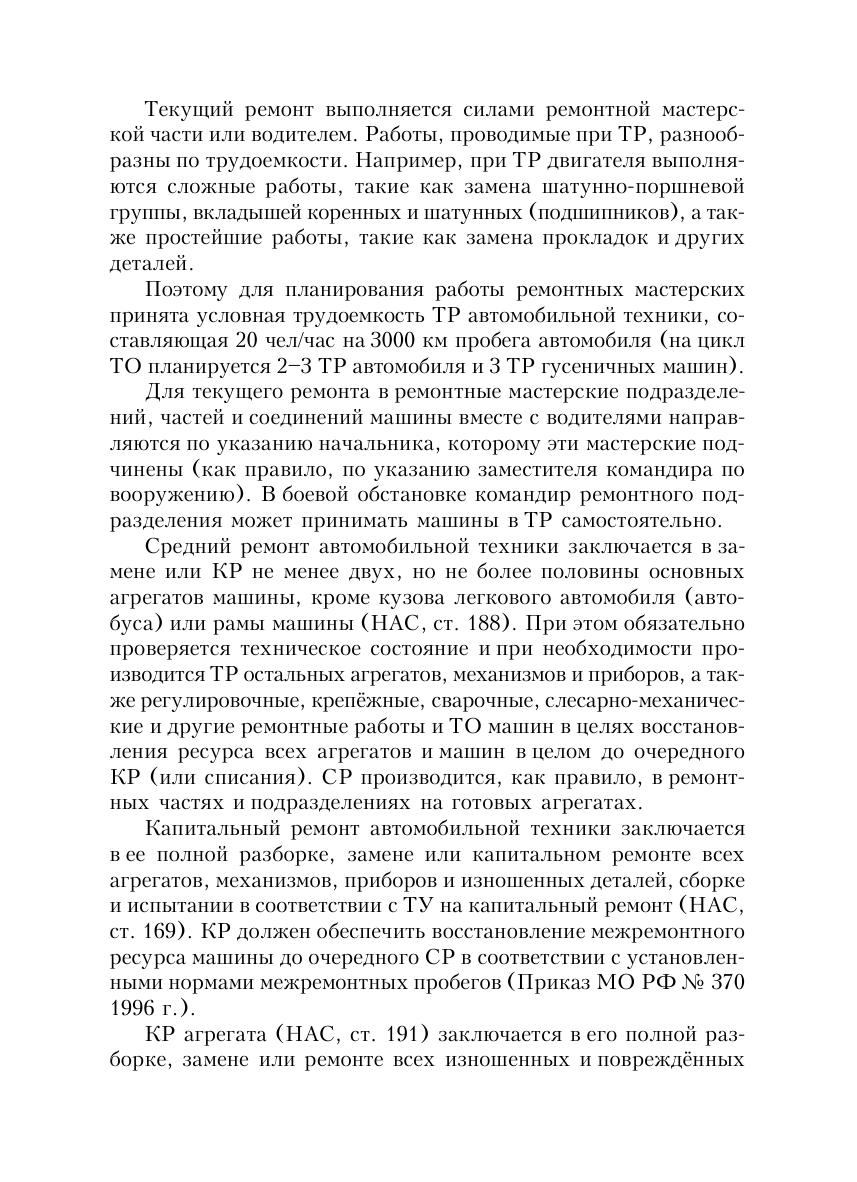 Текущий ремонт выполняется силами ремонтной мастерской части или водителем. Работы, проводимые при ТР, разнообразны по трудоемкости. Например, при ТР двигателя выполняются сложные работы, такие как замена шатунно-поршневой группы, вкладышей коренных и шатунных (подшипников), а также простейшие работы, такие как замена прокладок и других деталей.

Поэтому для планирования работы ремонтных мастерских принята условная трудоемкость ТР автомобильной техники, составляющая 20 чел/час на 3000 км пробега автомобиля (на цикл ТО планируется 2–3 ТР автомобиля и 3 ТР гусеничных машин).

Для текущего ремонта в ремонтные мастерские подразделений, частей и соединений машины вместе с водителями направляются по указанию начальника, которому эти мастерские подчинены (как правило, по указанию заместителя командира по вооружению). В боевой обстановке командир ремонтного подразделения может принимать машины в ТР самостоятельно.

Средний ремонт автомобильной техники заключается в замене или КР не менее двух, но не более половины основных агрегатов машины, кроме кузова легкового автомобиля (автобуса) или рамы машины (НАС, ст. 188). При этом обязательно проверяется техническое состояние и при необходимости производится ТР остальных агрегатов, механизмов и приборов, а также регулировочные, крепёжные, сварочные, слесарно-механические и другие ремонтные работы и ТО машин в целях восстановления ресурса всех агрегатов и машин в целом до очередного КР (или списания). СР производится, как правило, в ремонтных частях и подразделениях на готовых агрегатах.

Капитальный ремонт автомобильной техники заключается в ее полной разборке, замене или капитальном ремонте всех агрегатов, механизмов, приборов и изношенных деталей, сборке и испытании в соответствии с ТУ на капитальный ремонт (НАС, ст. 169). КР должен обеспечить восстановление межремонтного ресурса машины до очередного СР в соответствии с установленными нормами межремонтных пробегов (Приказ МО РФ № 370 1996 г.).

КР агрегата (НАС, ст. 191) заключается в его полной разборке, замене или ремонте всех изношенных и повреждённых